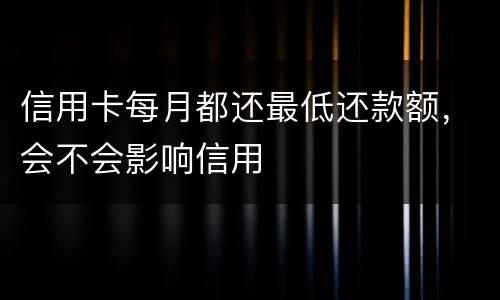 信用卡每月都还最低还款额，会不会影响信用